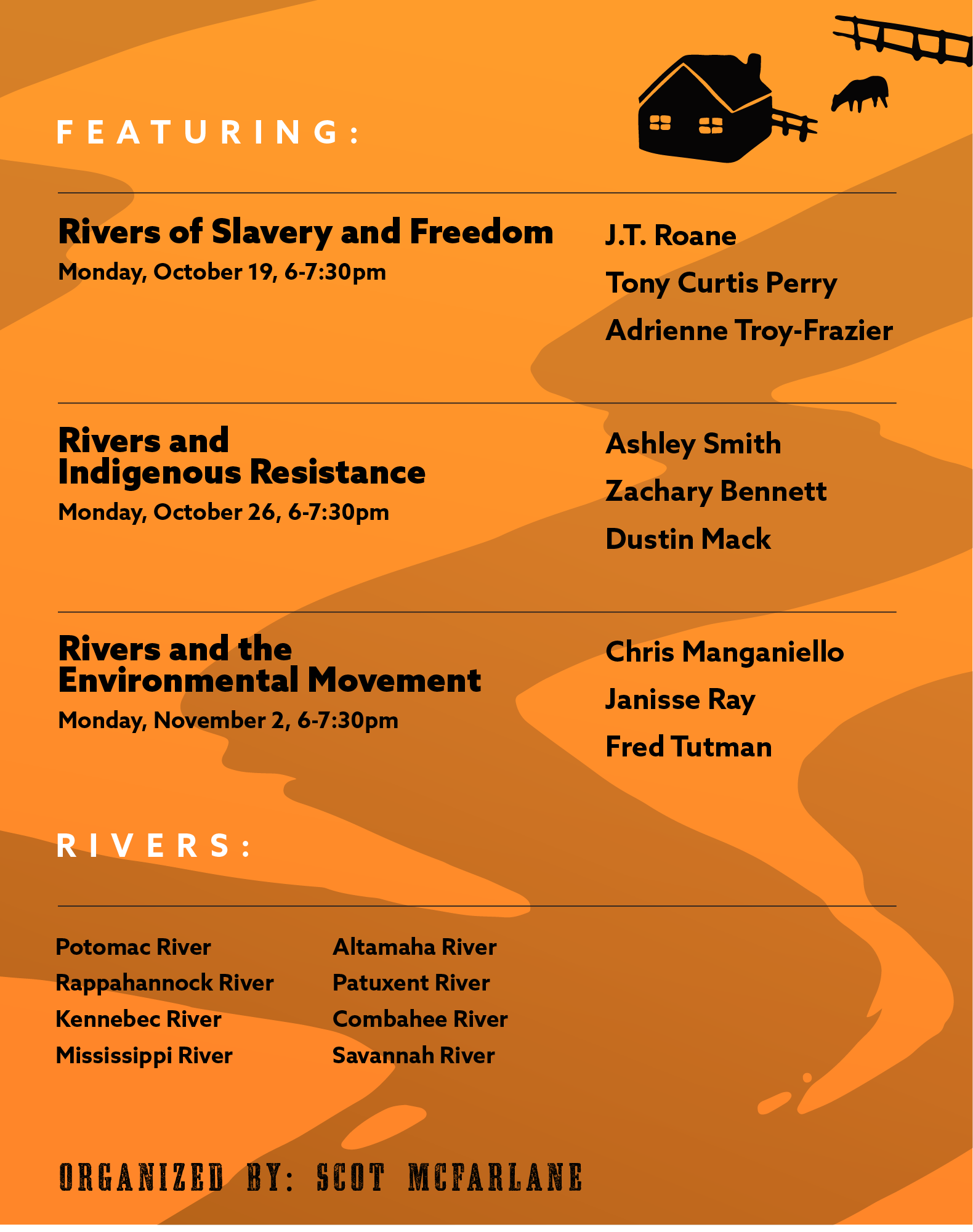 FEATURING:

Rivers of Slavery and Freedom
Monday, October 19, 6-7:30pm

J.T. Roane
Tony Curtis Perry
Adrienne Troy-Frazier

Rivers and Indigenous Resistance
Monday, October 26, 6-7:30pm

Ashley Smith
Zachary Bennett
Dustin Mack

Rivers and the Environmental Movement
Monday, November 2, 6-7:30pm

Chris Manganiello
Janisse Ray
Fred Tutman

RIVERS:

Potomac River
Rappahannock River
Kennebec River
Mississippi River

Altamaha River
Patuxent River
Combahee River
Savannah River

ORGANIZED BY: SCOT MCFARLANE